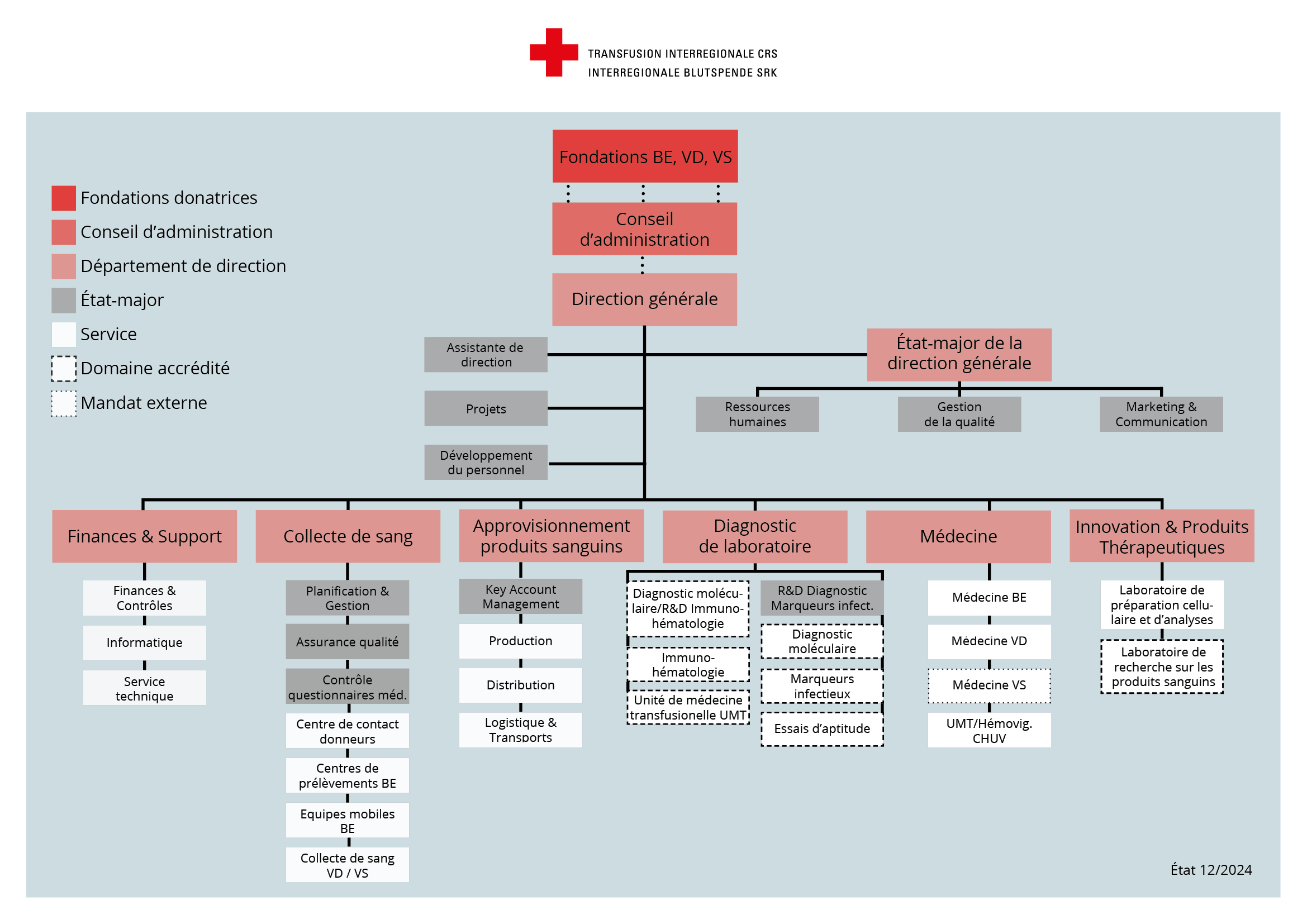 TRANSFUSION INTERREGIONALE CRS
INTERREGIONALE BLUTSPENDE SRK

Fondations donatrices
Conseil d'administration
Département de direction
État-major
Service
Domaine accrédité
Mandat externe

Fondations BE, VD, VS

Conseil d'administration

Direction générale

Assistante de direction

Projets

Développement du personnel

État-major de la direction générale

Ressources humaines

Gestion de la qualité

Marketing & Communication

Finances & Support
Finances & Contrôles
Informatique
Service technique

Collecte de sang
Planification & Gestion
Assurance qualité
Contrôle questionnaires méd.
Centre de contact donneurs
Centres de prélèvements BE
Equipes mobiles BE
Collecte de sang VD / VS

Approvisionnement produits sanguins
Key Account Management
Production
Distribution
Logistique & Transports

Diagnostic de laboratoire
Diagnostic moléculaire/R&D Immunohématologie
Immunohématologie
Unité de médecine transfusionelle UMT
R&D Diagnostic Marqueurs infect.
Diagnostic moléculaire
Marqueurs infectieux
Essais d'aptitude

Médecine
Médecine BE
Médecine VD
Médecine VS
UMT/Hémovig. CHUV

Innovation & Produits Thérapeutiques
Laboratoire de préparation cellulaire et d'analyses
Laboratoire de recherche sur les produits sanguins

État 12/2024